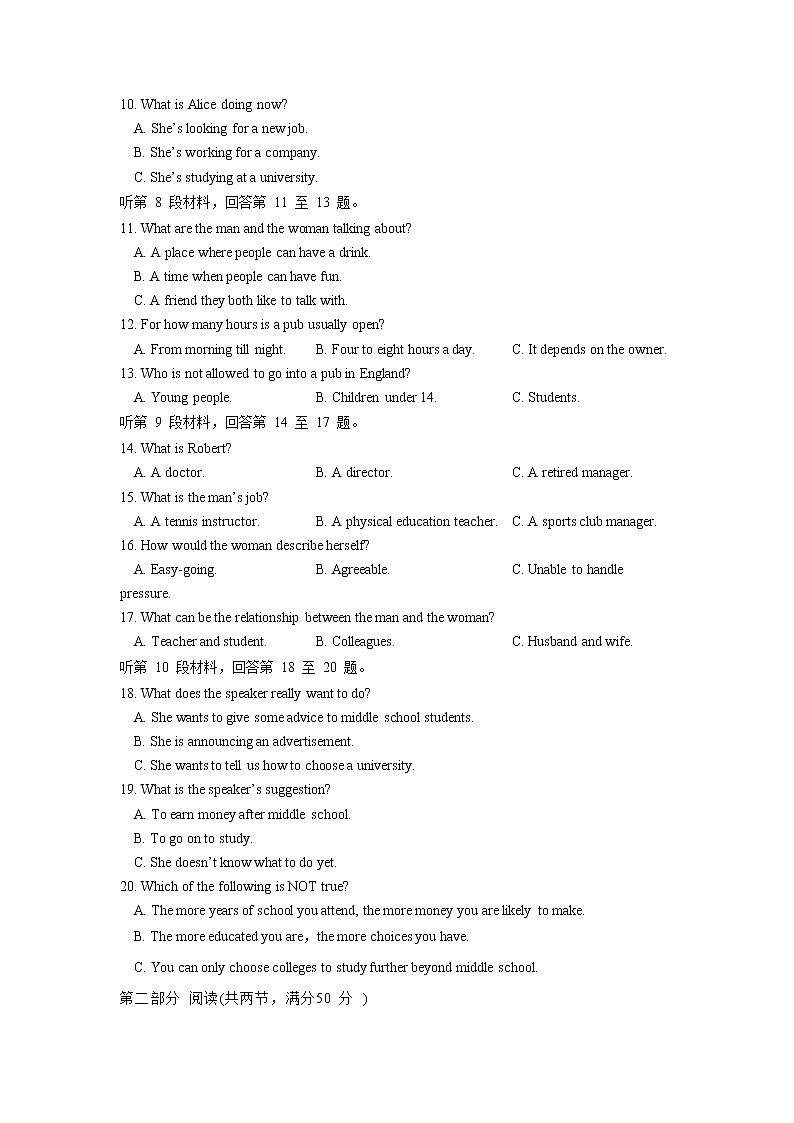 10. What is Alice doing now?
A. She's looking for a new job.
B. She's working for a company.
C. She's studying at a university.
听第 8 段材料，回答第 11 至 13 题。
11. What are the man and the woman talking about?
A. A place where people can have a drink.
B. A time when people can have fun.
C. A friend they both like to talk with.
12. For how many hours is a pub usually open?
A. From morning till night.
B. Four to eight hours a day.
C. It depends on the owner.
13. Who is not allowed to go into a pub in England?
A. Young people.
B. Children under 14.
C. Students.
听第 9 段材料，回答第 14 至 17 题。
14. What is Robert?
A. A doctor.
B. A director.
C. A retired manager.
15. What is the man's job?
A. A tennis instructor.
B. A physical education teacher.
C. A sports club manager.
16. How would the woman describe herself?
A. Easy-going.
B. Agreeable.
C. Unable to handle pressure.
17. What can be the relationship between the man and the woman?
A. Teacher and student.
B. Colleagues.
C. Husband and wife.
听第 10 段材料，回答第 18 至 20 题。
18. What does the speaker really want to do?
A. She wants to give some advice to middle school students.
B. She is announcing an advertisement.
C. She wants to tell us how to choose a university.
19. What is the speaker's suggestion?
A. To earn money after middle school.
B. To go on to study.
C. She doesn't know what to do yet.
20. Which of the following is NOT true?
A. The more years of school you attend, the more money you are likely to make.
B. The more educated you are，the more choices you have.
C. You can only choose colleges to study further beyond middle school.
第二部分 阅读(共两节，满分50 分 )